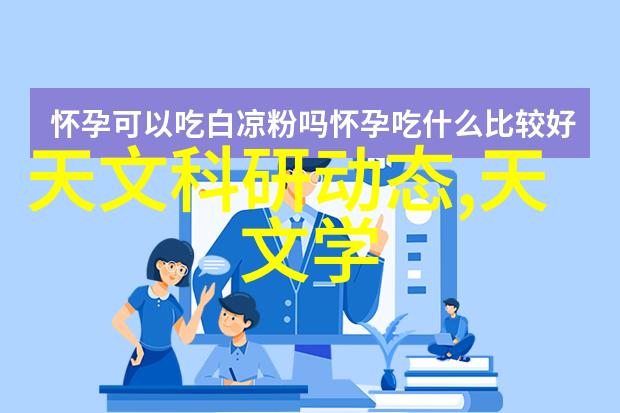 怀孕可以吃白凉粉吗怀孕吃什么比较好

天文科研动态,天文学